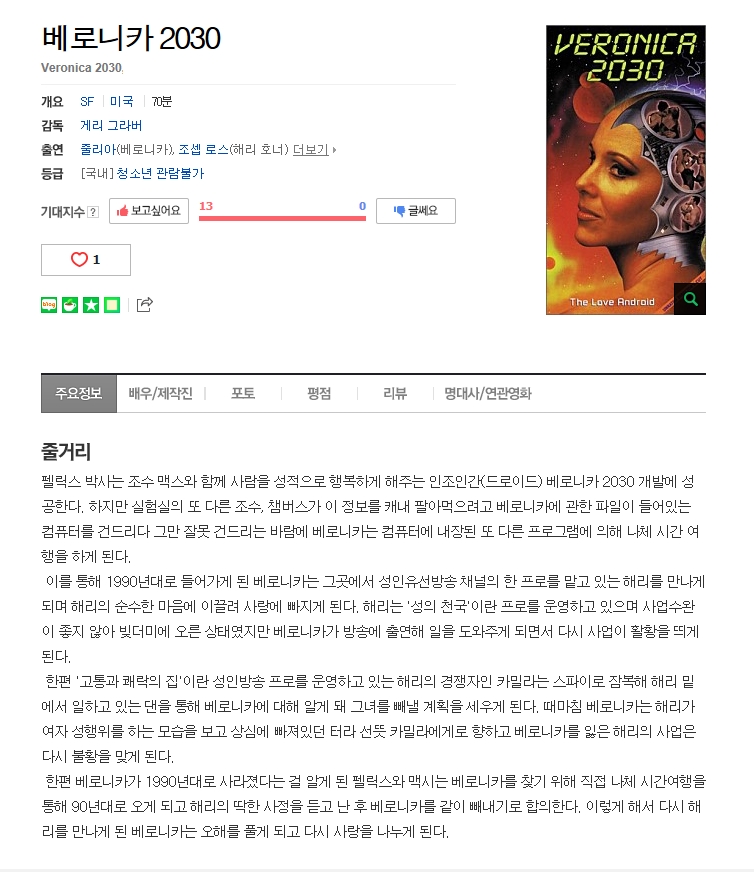 베로니카 2030
Veronica 2030,

개요 SF | 미국 | 70분
감독 게리 그라버
출연 줄리아(베로니카), 조셉 로스(해리 호너) 더보기
등급 [국내] 청소년 관람불가

기대지수 ? 보고싶어요 13 0 글쎄요

1

VERONICA 2030
The Love Android

주요정보 | 배우/제작진 | 포토 | 평점 | 리뷰 | 명대사/연관영화

줄거리
펠릭스 박사는 조수 맥스와 함께 사람을 성적으로 행복하게 해주는 인조인간(드로이드) 베로니카 2030 개발에 성공한다. 하지만 실험실의 또 다른 조수, 챔버스가 이 정보를 캐내 팔아먹으려고 베로니카에 관한 파일이 들어있는 컴퓨터를 건드리다 그만 잘못 건드리는 바람에 베로니카는 컴퓨터에 내장된 또 다른 프로그램에 의해 나체 시간 여행을 하게 된다.
이를 통해 1990년대로 들어가게 된 베로니카는 그곳에서 성인유선방송 채널의 한 프로를 맡고 있는 해리를 만나게 되며 해리의 순수한 마음에 이끌려 사랑에 빠지게 된다. 해리는 '성의 천국'이란 프로를 운영하고 있으며 사업수완이 좋지 않아 빚더미에 오른 상태였지만 베로니카가 방송에 출연해 일을 도와주게 되면서 다시 사업이 활황을 띄게 된다.
한편 '고통과 쾌락의 집'이란 성인방송 프로를 운영하고 있는 해리의 경쟁자인 카밀라는 스파이로 잠복해 해리 밑에서 일하고 있는 댄을 통해 베로니카에 대해 알게 돼 그녀를 빼낼 계획을 세우게 된다. 때마침 베로니카는 해리가 여자 성행위를 하는 모습을 보고 상심에 빠져있던 터라 선뜻 카밀라에게로 향하고 베로니카를 잃은 해리의 사업은 다시 불황을 맞게 된다.
한편 베로니카가 1990년대로 사라졌다는 걸 알게 된 펠릭스와 맥시는 베로니카를 찾기 위해 직접 나체 시간여행을 통해 90년대로 오게 되고 해리의 딱한 사정을 듣고 난 후 베로니카를 같이 빼내기로 합의한다. 이렇게 해서 다시 해리를 만나게 된 베로니카는 오해를 풀게 되고 다시 사랑을 나누게 된다.